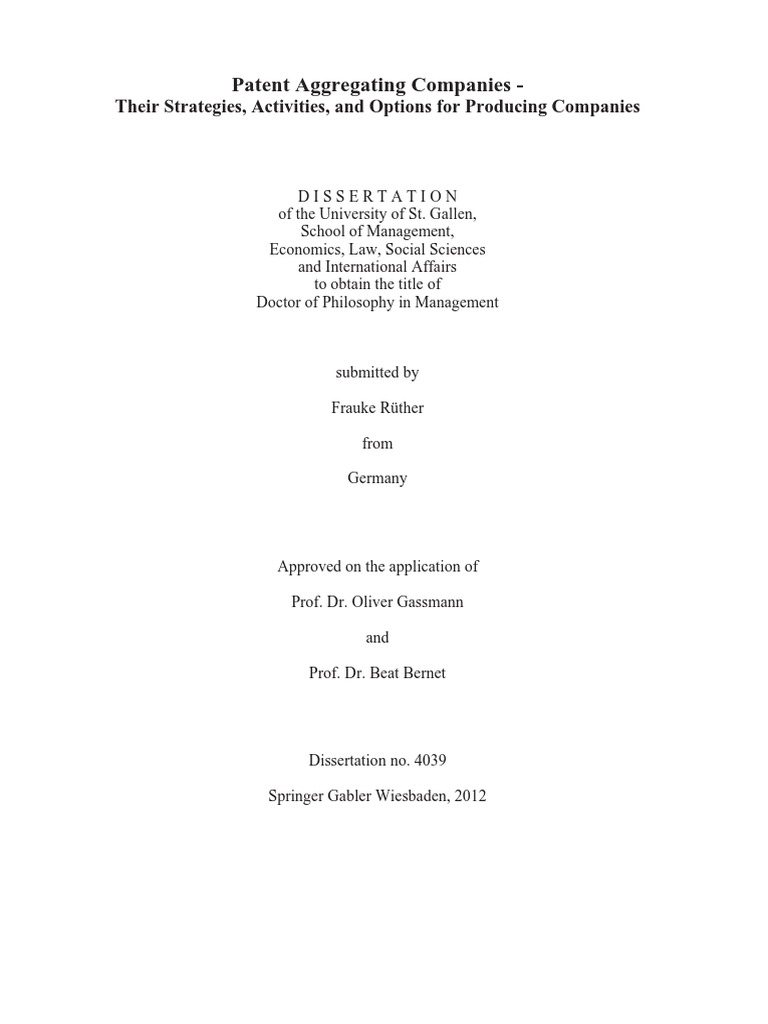 Patent Aggregating Companies -
Their Strategies, Activities, and Options for Producing Companies

D I S S E R T A T I O N
of the University of St. Gallen,
School of Management,
Economics, Law, Social Sciences
and International Affairs
to obtain the title of
Doctor of Philosophy in Management

submitted by

Frauke Rüther

from

Germany

Approved on the application of

Prof. Dr. Oliver Gassmann

and

Prof. Dr. Beat Bernet

Dissertation no. 4039

Springer Gabler Wiesbaden, 2012